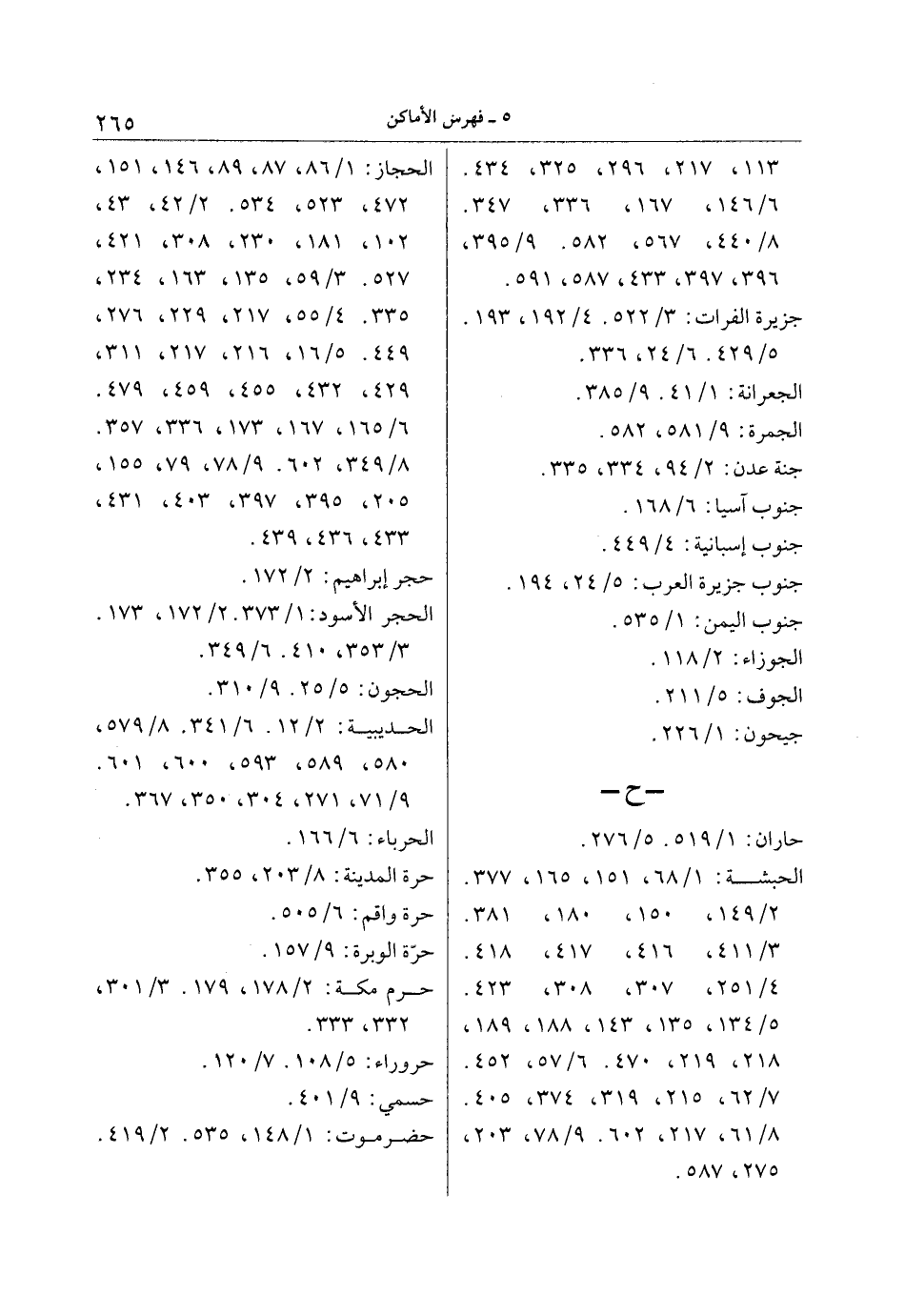 ٥ ـ فهرس الأماكن ٢٦٥

١١٣، ٢١٧، ٢٩٦، ٣٢٥، ٤٣٤. ١٤٦/٦، ١٦٧، ٣٣٦، ٣٤٧. ٤٤٠/٨، ٥٦٧، ٥٨٢. ٣٩٥/٩، ٣٩٦، ٣٩٧، ٤٣٣، ٥٨٧، ٥٩١.

جزيرة الفرات: ٥٢٢/٣. ١٩٢/٤، ١٩٣. ٤٢٩/٥. ٢٤/٦، ٣٣٦.

الجعرانة: ٤١/١. ٣٨٥/٩.

الجمرة: ٥٨١/٩، ٥٨٢.

جنة عدن: ٩٤/٢، ٣٣٤، ٣٣٥.

جنوب آسيا: ١٦٨/٦.

جنوب إسبانية: ٤٤٩/٤.

جنوب جزيرة العرب: ٢٤/٥، ١٩٤.

جنوب اليمن: ٥٣٥/١.

الجوزاء: ١١٨/٢.

الجوف: ٢١١/٥.

جيحون: ٢٢٦/١.

ـ ح ـ

حاران: ٥١٩/١. ٢٧٦/٥.

الحبشة: ٦٨/١، ١٥١، ١٦٥، ٣٧٧. ١٤٩/٢، ١٥٠، ١٨٠، ٣٨١. ٤١١/٣، ٤١٦، ٤١٧، ٤١٨. ٢٥١/٤، ٣٠٧، ٣٠٨، ٤٢٣. ١٣٤/٥، ١٣٥، ١٤٣، ١٨٨، ١٨٩، ٢١٨، ٢١٩، ٤٧٠. ٥٧/٦، ٤٥٢. ٦٢/٧، ٢١٥، ٣١٩، ٣٧٤، ٤٠٥. ٦١/٨، ٢١٧، ٦٠٢. ٧٨/٩، ٢٠٣، ٢٧٥، ٥٨٧.

الحجاز: ٨٦/١، ٨٧، ٨٩، ١٤٦، ١٥١، ٤٧٢، ٥٢٣، ٥٣٤. ٤٢/٢، ٤٣، ١٠٢، ١٨١، ٢٣٠، ٣٠٨، ٤٢١، ٥٢٧. ٥٩/٣، ١٣٥، ١٦٣، ٢٣٤، ٣٣٥. ٥٥/٤، ٢١٧، ٢٢٩، ٢٧٦، ٤٤٩. ١٦/٥، ٢١٦، ٢١٧، ٣١١، ٤٢٩، ٤٣٢، ٤٥٥، ٤٥٩، ٤٧٩. ١٦٥/٦، ١٦٧، ١٧٣، ٣٣٦، ٣٥٧. ٣٤٩/٨، ٦٠٢. ٧٨/٩، ٧٩، ١٥٥، ٢٠٥، ٣٩٥، ٣٩٧، ٤٠٣، ٤٣١، ٤٣٣، ٤٣٦، ٤٣٩.

حجر إبراهيم: ١٧٢/٢.

الحجر الأسود: ٣٧٣/١. ١٧٢/٢، ١٧٣. ٣٥٣/٣، ٤١٠. ٣٤٩/٦.

الحجون: ٢٥/٥. ٣١٠/٩.

الحديبية: ١٢/٢. ٣٤١/٦. ٥٧٩/٨، ٥٨٠، ٥٨٩، ٥٩٣، ٦٠٠، ٦٠١. ٧١/٩، ٢٧١، ٣٠٤، ٣٥٠، ٣٦٧.

الحرباء: ١٦٦/٦.

حرة المدينة: ٢٠٣/٨، ٣٥٥.

حرة واقم: ٥٠٥/٦.

حرّة الوبرة: ١٥٧/٩.

حرم مكة: ١٧٨/٢، ١٧٩. ٣٠١/٣، ٣٣٢، ٣٣٣.

حروراء: ١٠٨/٥. ١٢٠/٧.

حسمي: ٤٠١/٩.

حضرموت: ١٤٨/١، ٥٣٥. ٤١٩/٢.